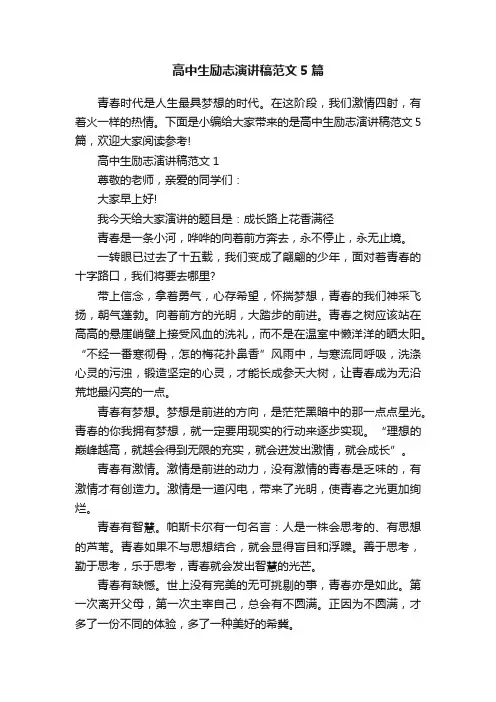 高中生励志演讲稿范文5篇

青春时代是人生最具梦想的时代。在这阶段，我们激情四射，有着火一样的热情。下面是小编给大家带来的是高中生励志演讲稿范文5篇，欢迎大家阅读参考!

高中生励志演讲稿范文1

尊敬的老师，亲爱的同学们：

大家早上好!

我今天给大家演讲的题目是：成长路上花香满径

青春是一条小河，哗哗的向着前方奔去，永不停止，永无止境。

一转眼已过去了十五载，我们变成了翩翩的少年，面对着青春的十字路口，我们将要去哪里?

带上信念，拿着勇气，心存希望，怀揣梦想，青春的我们神采飞扬，朝气蓬勃。向着前方的光明，大踏步的前进。青春之树应该站在高高的悬崖峭壁上接受风血的洗礼，而不是在温室中懒洋洋的晒太阳。“不经一番寒彻骨，怎的梅花扑鼻香”风雨中，与寒流同呼吸，洗涤心灵的污浊，锻造坚定的心灵，才能长成参天大树，让青春成为无沿荒地最闪亮的一点。

青春有梦想。梦想是前进的方向，是茫茫黑暗中的那一点点星光。青春的你我拥有梦想，就一定要用现实的行动来逐步实现。“理想的巅峰越高，就越会得到无限的充实，就会迸发出激情，就会成长”。

青春有激情。激情是前进的动力，没有激情的青春是乏味的，有激情才有创造力。激情是一道闪电，带来了光明，使青春之光更加绚烂。

青春有智慧。帕斯卡尔有一句名言：人是一株会思考的、有思想的芦苇。青春如果不与思想结合，就会显得盲目和浮躁。善于思考，勤于思考，乐于思考，青春就会发出智慧的光芒。

青春有缺憾。世上没有完美的无可挑剔的事，青春亦是如此。第一次离开父母，第一次主宰自己，总会有不圆满。正因为不圆满，才多了一份不同的体验，多了一种美好的希冀。